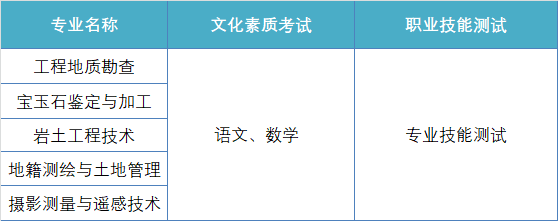 | 专业名称 | 文化素质考试 | 职业技能测试 |
|---|---|---|
| 工程地质勘查 | 语文、数学 | 专业技能测试 |
| 宝玉石鉴定与加工 | | |
| 岩土工程技术 | | |
| 地籍测绘与土地管理 | | |
| 摄影测量与遥感技术 | | |